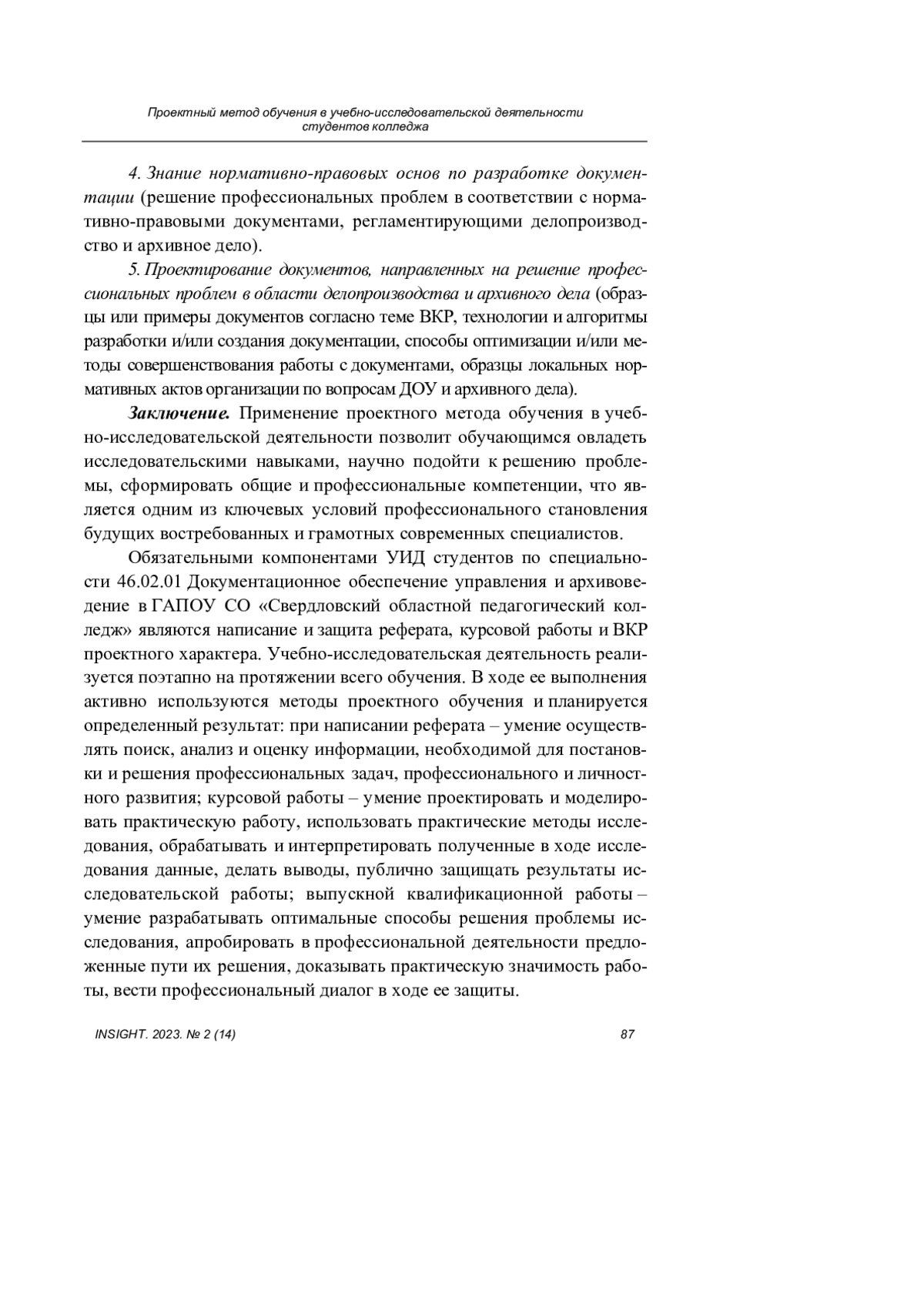 Проектный метод обучения в учебно-исследовательской деятельности студентов колледжа

4. Знание нормативно-правовых основ по разработке документации (решение профессиональных проблем в соответствии с нормативно-правовыми документами, регламентирующими делопроизводство и архивное дело).

5. Проектирование документов, направленных на решение профессиональных проблем в области делопроизводства и архивного дела (образцы или примеры документов согласно теме ВКР, технологии и алгоритмы разработки и/или создания документации, способы оптимизации и/или методы совершенствования работы с документами, образцы локальных нормативных актов организации по вопросам ДОУ и архивного дела).

Заключение. Применение проектного метода обучения в учебно-исследовательской деятельности позволит обучающимся овладеть исследовательскими навыками, научно подойти к решению проблемы, сформировать общие и профессиональные компетенции, что является одним из ключевых условий профессионального становления будущих востребованных и грамотных современных специалистов.

Обязательными компонентами УИД студентов по специальности 46.02.01 Документационное обеспечение управления и архивоведение в ГАПОУ СО «Свердловский областной педагогический колледж» являются написание и защита реферата, курсовой работы и ВКР проектного характера. Учебно-исследовательская деятельность реализуется поэтапно на протяжении всего обучения. В ходе ее выполнения активно используются методы проектного обучения и планируется определенный результат: при написании реферата – умение осуществлять поиск, анализ и оценку информации, необходимой для постановки и решения профессиональных задач, профессионального и личностного развития; курсовой работы – умение проектировать и моделировать практическую работу, использовать практические методы исследования, обрабатывать и интерпретировать полученные в ходе исследования данные, делать выводы, публично защищать результаты исследовательской работы; выпускной квалификационной работы – умение разрабатывать оптимальные способы решения проблемы исследования, апробировать в профессиональной деятельности предложенные пути их решения, доказывать практическую значимость работы, вести профессиональный диалог в ходе ее защиты.

INSIGHT. 2023. № 2 (14) 87